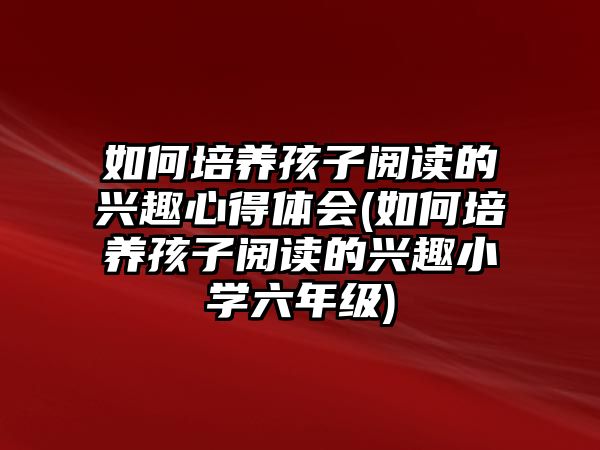 如何培养孩子阅读的兴趣心得体会(如何培养孩子阅读的兴趣小学六年级)